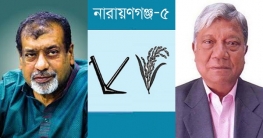 নারায়ণগঞ্জ-৫